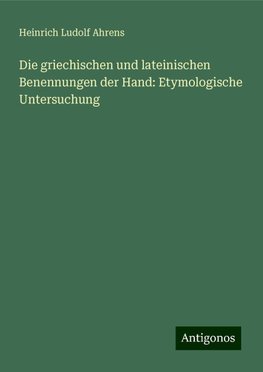 Heinrich Ludolf Ahrens

Die griechischen und lateinischen Benennungen der Hand: Etymologische Untersuchung

Antigonos